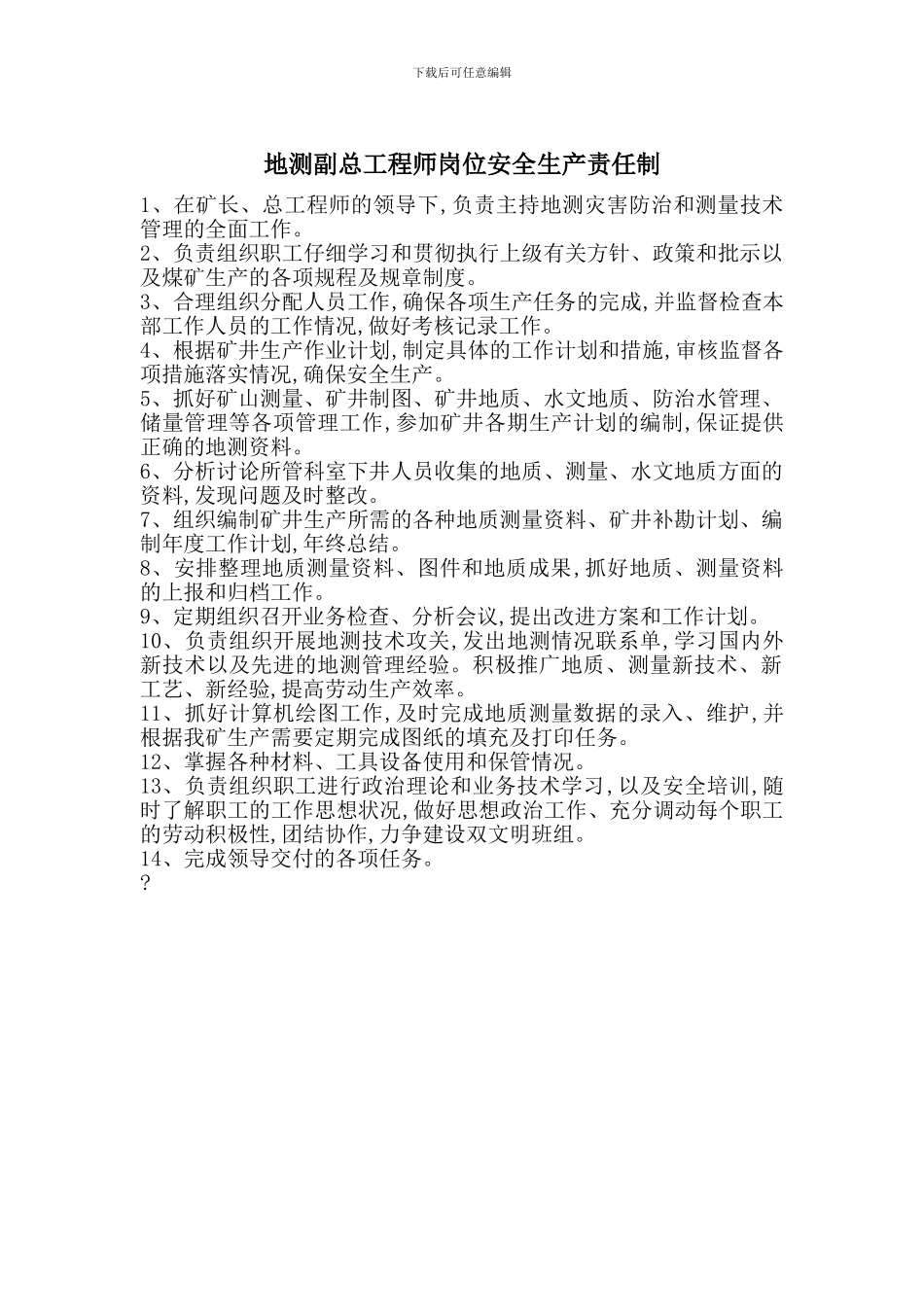 下载后可任意编辑

地测副总工程师岗位安全生产责任制

1、在矿长、总工程师的领导下,负责主持地测灾害防治和测量技术管理的全面工作。
2、负责组织职工仔细学习和贯彻执行上级有关方针、政策和批示以及煤矿生产的各项规程及规章制度。
3、合理组织分配人员工作,确保各项生产任务的完成,并监督检查本部工作人员的工作情况,做好考核记录工作。
4、根据矿井生产作业计划,制定具体的工作计划和措施,审核监督各项措施落实情况,确保安全生产。
5、抓好矿山测量、矿井制图、矿井地质、水文地质、防治水管理、储量管理等各项管理工作,参加矿井各期生产计划的编制,保证提供正确的地测资料。
6、分析讨论所管科室下井人员收集的地质、测量、水文地质方面的资料,发现问题及时整改。
7、组织编制矿井生产所需的各种地质测量资料、矿井补勘计划、编制年度工作计划,年终总结。
8、安排整理地质测量资料、图件和地质成果,抓好地质、测量资料的上报和归档工作。
9、定期组织召开业务检查、分析会议,提出改进方案和工作计划。
10、负责组织开展地测技术攻关,发出地测情况联系单,学习国内外新技术以及先进的地测管理经验。积极推广地质、测量新技术、新工艺、新经验,提高劳动生产效率。
11、抓好计算机绘图工作,及时完成地质测量数据的录入、维护,并根据我矿生产需要定期完成图纸的填充及打印任务。
12、掌握各种材料、工具设备使用和保管情况。
13、负责组织职工进行政治理论和业务技术学习,以及安全培训,随时了解职工的工作思想状况,做好思想政治工作、充分调动每个职工的劳动积极性,团结协作,力争建设双文明班组。
14、完成领导交付的各项任务。
?